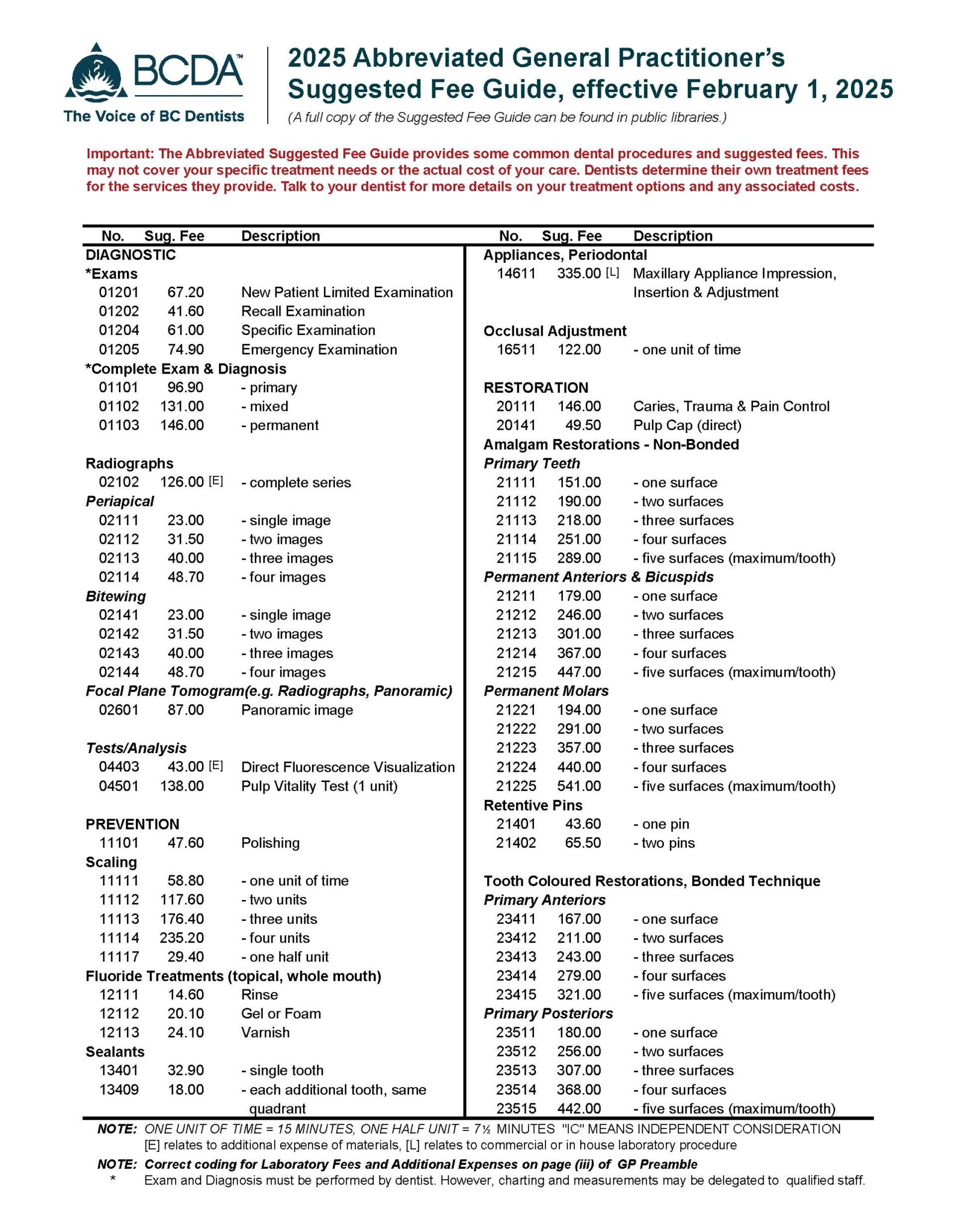 BCDA™
The Voice of BC Dentists

2025 Abbreviated General Practitioner's Suggested Fee Guide, effective February 1, 2025
(A full copy of the Suggested Fee Guide can be found in public libraries.)

Important: The Abbreviated Suggested Fee Guide provides some common dental procedures and suggested fees. This may not cover your specific treatment needs or the actual cost of your care. Dentists determine their own treatment fees for the services they provide. Talk to your dentist for more details on your treatment options and any associated costs.

| No. | Sug. Fee | Description |
|---|---|---|
| DIAGNOSTIC | | |
| *Exams | | |
| 01201 | 67.20 | New Patient Limited Examination |
| 01202 | 41.60 | Recall Examination |
| 01204 | 61.00 | Specific Examination |
| 01205 | 74.90 | Emergency Examination |
| *Complete Exam & Diagnosis | | |
| 01101 | 96.90 | - primary |
| 01102 | 131.00 | - mixed |
| 01103 | 146.00 | - permanent |
| Radiographs | | |
| 02102 | 126.00 [E] | - complete series |
| Periapical | | |
| 02111 | 23.00 | - single image |
| 02112 | 31.50 | - two images |
| 02113 | 40.00 | - three images |
| 02114 | 48.70 | - four images |
| Bitewing | | |
| 02141 | 23.00 | - single image |
| 02142 | 31.50 | - two images |
| 02143 | 40.00 | - three images |
| 02144 | 48.70 | - four images |
| Focal Plane Tomogram(e.g. Radiographs, Panoramic) | | |
| 02601 | 87.00 | Panoramic image |
| Tests/Analysis | | |
| 04403 | 43.00 [E] | Direct Fluorescence Visualization |
| 04501 | 138.00 | Pulp Vitality Test (1 unit) |
| PREVENTION | | |
| 11101 | 47.60 | Polishing |
| Scaling | | |
| 11111 | 58.80 | - one unit of time |
| 11112 | 117.60 | - two units |
| 11113 | 176.40 | - three units |
| 11114 | 235.20 | - four units |
| 11117 | 29.40 | - one half unit |
| Fluoride Treatments (topical, whole mouth) | | |
| 12111 | 14.60 | Rinse |
| 12112 | 20.10 | Gel or Foam |
| 12113 | 24.10 | Varnish |
| Sealants | | |
| 13401 | 32.90 | - single tooth |
| 13409 | 18.00 | - each additional tooth, same quadrant |

| No. | Sug. Fee | Description |
|---|---|---|
| Appliances, Periodontal | | |
| 14611 | 335.00 [L] | Maxillary Appliance Impression, Insertion & Adjustment |
| Occlusal Adjustment | | |
| 16511 | 122.00 | - one unit of time |
| RESTORATION | | |
| 20111 | 146.00 | Caries, Trauma & Pain Control |
| 20141 | 49.50 | Pulp Cap (direct) |
| Amalgam Restorations - Non-Bonded | | |
| Primary Teeth | | |
| 21111 | 151.00 | - one surface |
| 21112 | 190.00 | - two surfaces |
| 21113 | 218.00 | - three surfaces |
| 21114 | 251.00 | - four surfaces |
| 21115 | 289.00 | - five surfaces (maximum/tooth) |
| Permanent Anteriors & Bicuspids | | |
| 21211 | 179.00 | - one surface |
| 21212 | 246.00 | - two surfaces |
| 21213 | 301.00 | - three surfaces |
| 21214 | 367.00 | - four surfaces |
| 21215 | 447.00 | - five surfaces (maximum/tooth) |
| Permanent Molars | | |
| 21221 | 194.00 | - one surface |
| 21222 | 291.00 | - two surfaces |
| 21223 | 357.00 | - three surfaces |
| 21224 | 440.00 | - four surfaces |
| 21225 | 541.00 | - five surfaces (maximum/tooth) |
| Retentive Pins | | |
| 21401 | 43.60 | - one pin |
| 21402 | 65.50 | - two pins |
| Tooth Coloured Restorations, Bonded Technique | | |
| Primary Anteriors | | |
| 23411 | 167.00 | - one surface |
| 23412 | 211.00 | - two surfaces |
| 23413 | 243.00 | - three surfaces |
| 23414 | 279.00 | - four surfaces |
| 23415 | 321.00 | - five surfaces (maximum/tooth) |
| Primary Posteriors | | |
| 23511 | 180.00 | - one surface |
| 23512 | 256.00 | - two surfaces |
| 23513 | 307.00 | - three surfaces |
| 23514 | 368.00 | - four surfaces |
| 23515 | 442.00 | - five surfaces (maximum/tooth) |

NOTE: ONE UNIT OF TIME = 15 MINUTES, ONE HALF UNIT = 7½ MINUTES "IC" MEANS INDEPENDENT CONSIDERATION
[E] relates to additional expense of materials, [L] relates to commercial or in house laboratory procedure

NOTE: Correct coding for Laboratory Fees and Additional Expenses on page (iii) of GP Preamble
* Exam and Diagnosis must be performed by dentist. However, charting and measurements may be delegated to qualified staff.